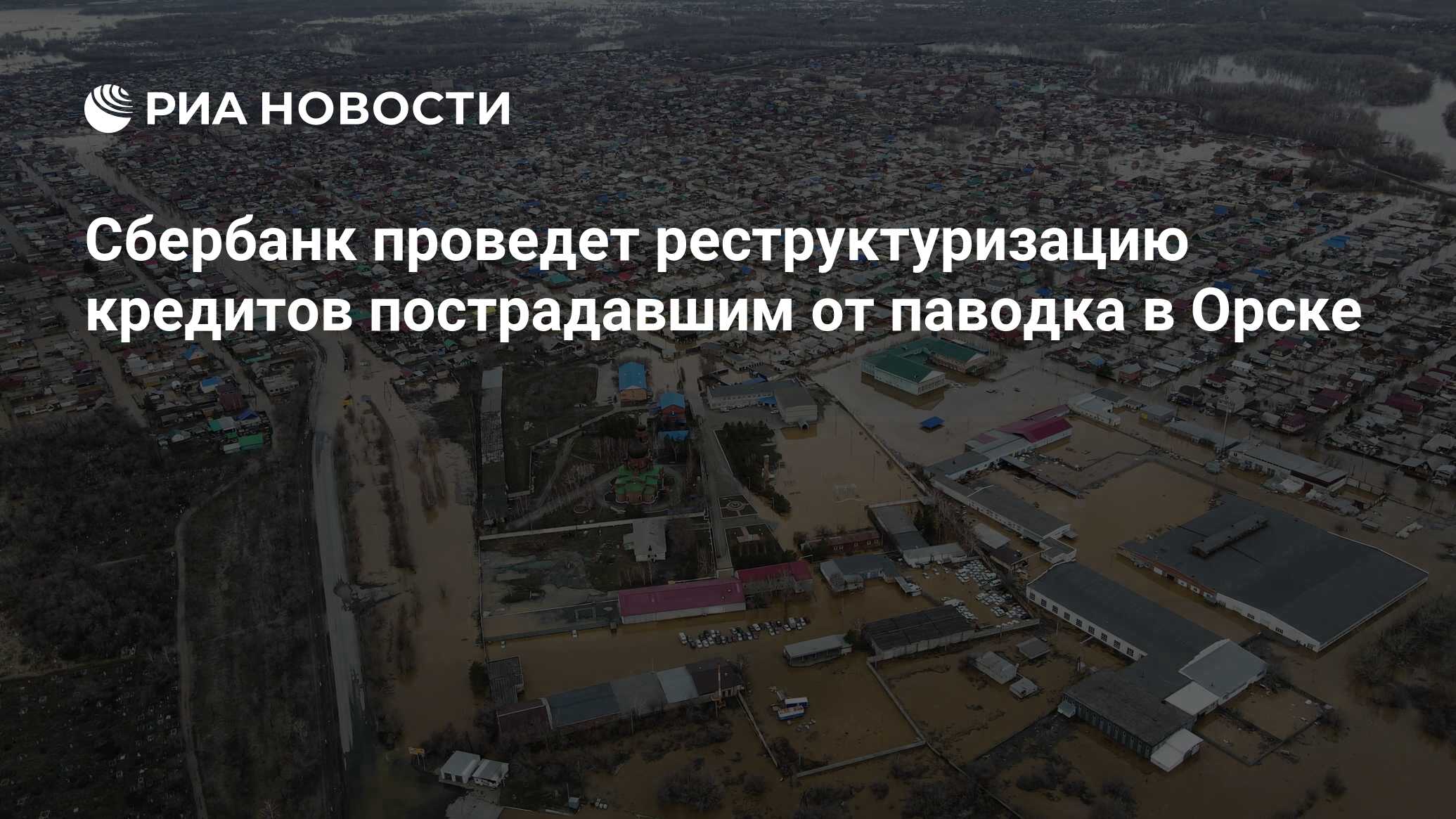 РИА НОВОСТИ

Сбербанк проведет реструктуризацию кредитов пострадавшим от паводка в Орске